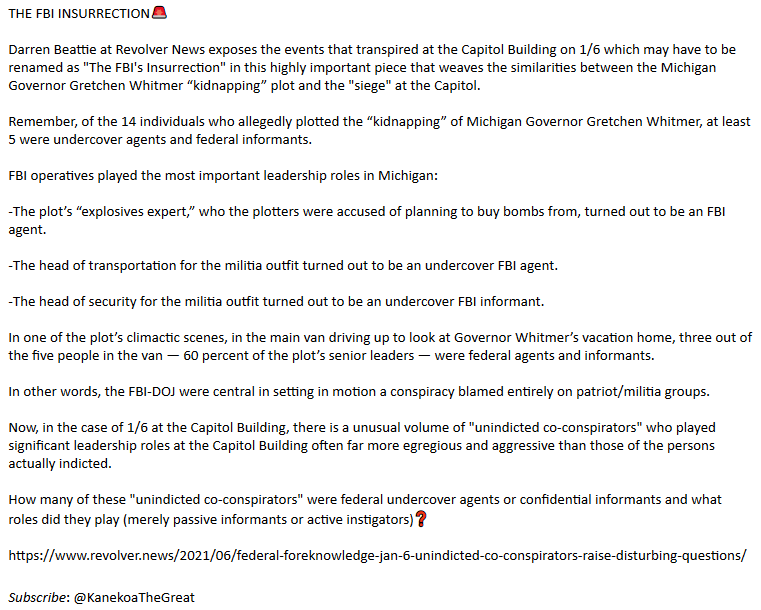 THE FBI INSURRECTION🚨

Darren Beattie at Revolver News exposes the events that transpired at the Capitol Building on 1/6 which may have to be renamed as "The FBI's Insurrection" in this highly important piece that weaves the similarities between the Michigan Governor Gretchen Whitmer “kidnapping” plot and the "siege" at the Capitol.

Remember, of the 14 individuals who allegedly plotted the “kidnapping” of Michigan Governor Gretchen Whitmer, at least 5 were undercover agents and federal informants.

FBI operatives played the most important leadership roles in Michigan:

-The plot’s “explosives expert,” who the plotters were accused of planning to buy bombs from, turned out to be an FBI agent.

-The head of transportation for the militia outfit turned out to be an undercover FBI agent.

-The head of security for the militia outfit turned out to be an undercover FBI informant.

In one of the plot’s climactic scenes, in the main van driving up to look at Governor Whitmer’s vacation home, three out of the five people in the van — 60 percent of the plot’s senior leaders — were federal agents and informants.

In other words, the FBI-DOJ were central in setting in motion a conspiracy blamed entirely on patriot/militia groups.

Now, in the case of 1/6 at the Capitol Building, there is a unusual volume of "unindicted co-conspirators" who played significant leadership roles at the Capitol Building often far more egregious and aggressive than those of the persons actually indicted.

How many of these "unindicted co-conspirators" were federal undercover agents or confidential informants and what roles did they play (merely passive informants or active instigators)❓

https://www.revolver.news/2021/06/federal-foreknowledge-jan-6-unindicted-co-conspirators-raise-disturbing-questions/

Subscribe: @KanekoaTheGreat